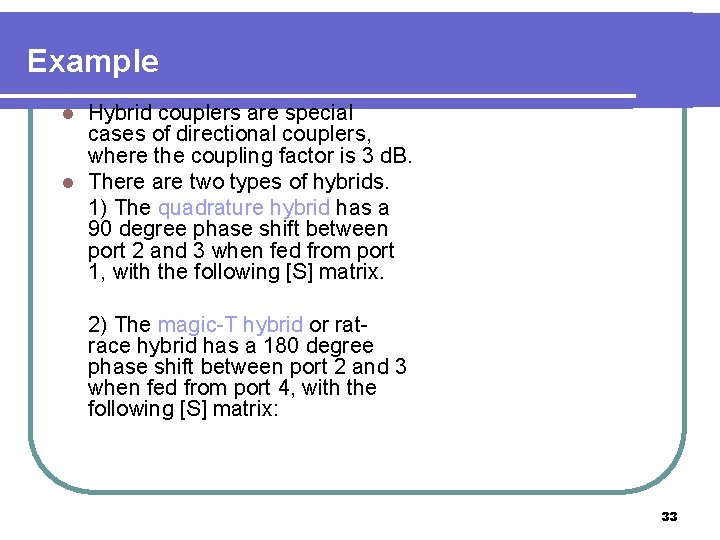 Example

Hybrid couplers are special cases of directional couplers, where the coupling factor is 3 dB.

There are two types of hybrids.

1) The quadrature hybrid has a 90 degree phase shift between port 2 and 3 when fed from port 1, with the following [S] matrix.

2) The magic-T hybrid or rat-race hybrid has a 180 degree phase shift between port 2 and 3 when fed from port 4, with the following [S] matrix:

33